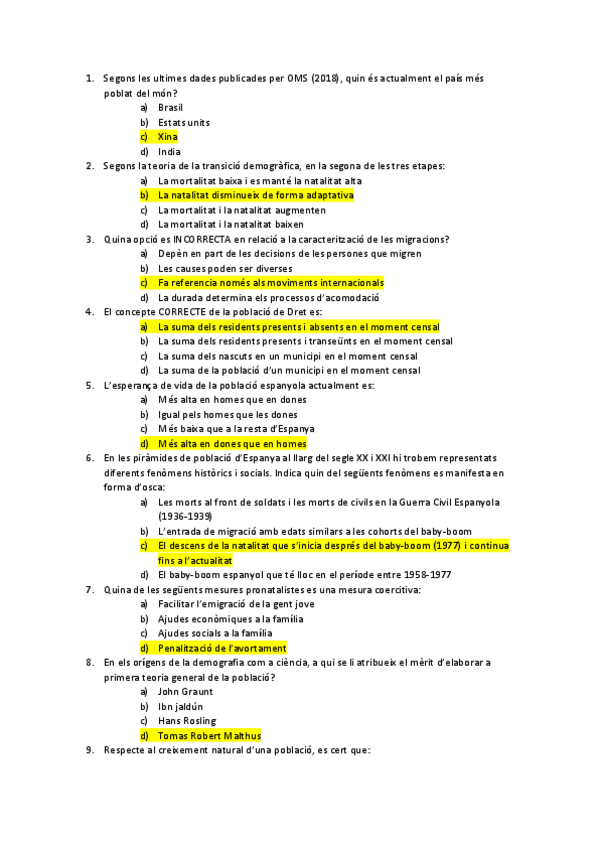 1. Segons les ultimes dades publicades per OMS (2018), quin és actualment el país més poblat del món?
a) Brasil
b) Estats units
c) Xina
d) India

2. Segons la teoria de la transició demogràfica, en la segona de les tres etapes:
a) La mortalitat baixa i es manté la natalitat alta
b) La natalitat disminueix de forma adaptativa
c) La mortalitat i la natalitat augmenten
d) La mortalitat i la natalitat baixen

3. Quina opció es INCORRECTA en relació a la caracterització de les migracions?
a) Depèn en part de les decisions de les persones que migren
b) Les causes poden ser diverses
c) Fa referencia només als moviments internacionals
d) La durada determina els processos d'acomodació

4. El concepte CORRECTE de la població de Dret es:
a) La suma dels residents presents i absents en el moment censal
b) La suma dels residents presents i transeünts en el moment censal
c) La suma dels nascuts en un municipi en el moment censal
d) La suma de la població d'un municipi en el moment censal

5. L'esperança de vida de la població espanyola actualment es:
a) Més alta en homes que en dones
b) Igual pels homes que les dones
c) Més baixa que a la resta d'Espanya
d) Més alta en dones que en homes

6. En les piràmides de població d'Espanya al llarg del segle XX i XXI hi trobem representats diferents fenòmens històrics i socials. Indica quin del següents fenòmens es manifesta en forma d'osca:
a) Les morts al front de soldats i les morts de civils en la Guerra Civil Espanyola (1936-1939)
b) L'entrada de migració amb edats similars a les cohorts del baby-boom
c) El descens de la natalitat que s'inicia després del baby-boom (1977) i continua fins a l'actualitat
d) El baby-boom espanyol que té lloc en el període entre 1958-1977

7. Quina de les següents mesures pronatalistes es una mesura coercitiva:
a) Facilitar l'emigració de la gent jove
b) Ajudes econòmiques a la família
c) Ajudes socials a la família
d) Penalització de l'avortament

8. En els orígens de la demografia com a ciència, a qui se li atribueix el mèrit d'elaborar a primera teoria general de la població?
a) John Graunt
b) Ibn jaldún
c) Hans Rosling
d) Tomas Robert Malthus

9. Respecte al creixement natural d'una població, es cert que: